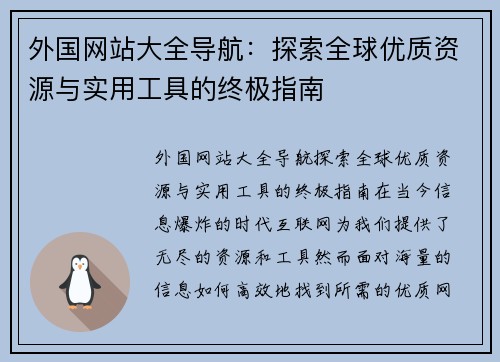 外国网站大全导航：探索全球优质资源与实用工具的终极指南

外国网站大全导航探索全球优质资源与实用工具的终极指南在当今信息爆炸的时代互联网为我们提供了无尽的资源和工具然而面对海量的信息如何高效地找到所需的优质网